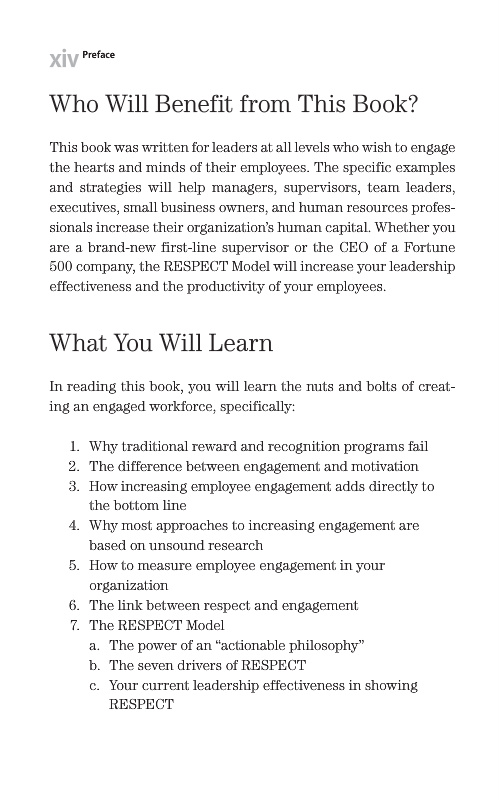 xiv Preface

Who Will Benefit from This Book?

This book was written for leaders at all levels who wish to engage the hearts and minds of their employees. The specific examples and strategies will help managers, supervisors, team leaders, executives, small business owners, and human resources professionals increase their organization's human capital. Whether you are a brand-new first-line supervisor or the CEO of a Fortune 500 company, the RESPECT Model will increase your leadership effectiveness and the productivity of your employees.

What You Will Learn

In reading this book, you will learn the nuts and bolts of creating an engaged workforce, specifically:

1. Why traditional reward and recognition programs fail
2. The difference between engagement and motivation
3. How increasing employee engagement adds directly to the bottom line
4. Why most approaches to increasing engagement are based on unsound research
5. How to measure employee engagement in your organization
6. The link between respect and engagement
7. The RESPECT Model
a. The power of an "actionable philosophy"
b. The seven drivers of RESPECT
c. Your current leadership effectiveness in showing RESPECT